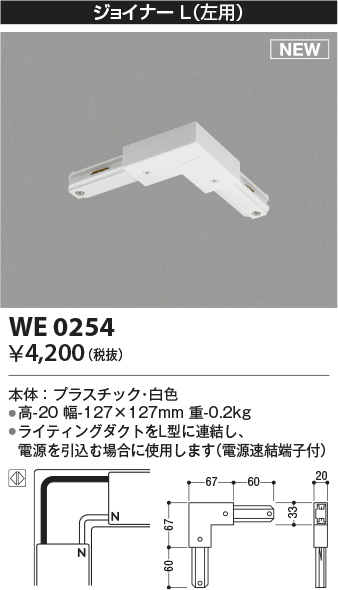 ジョイナー L(左用)

NEW

WE 0254

¥4,200(税抜)

本体：プラスチック・白色

●高-20 幅-127×127mm 重-0.2kg

●ライティングダクトをL型に連結し、電源を引込む場合に使用します(電源速結端子付)

N

N

67

60

20

33

67

60